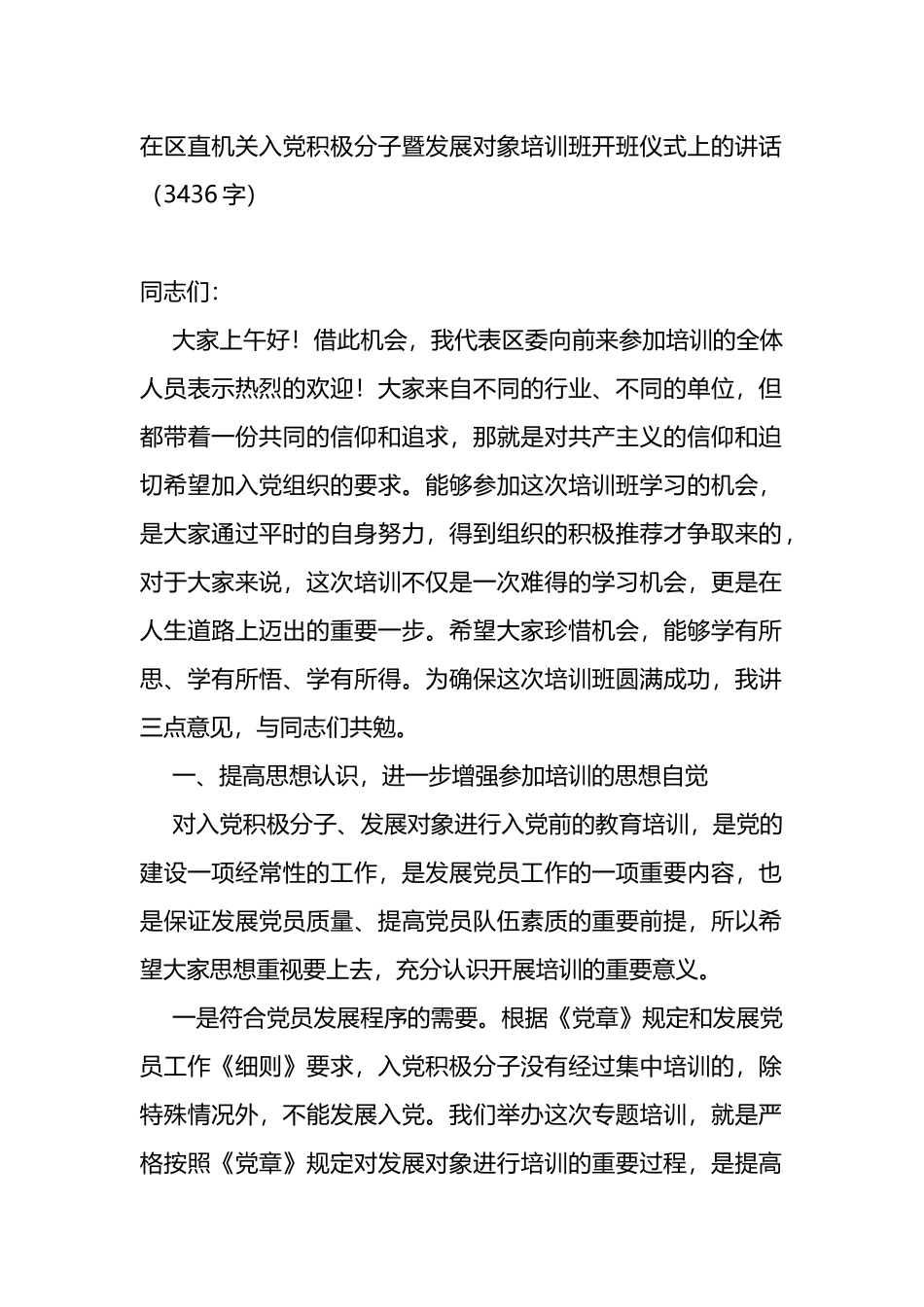 在区直机关入党积极分子暨发展对象培训班开班仪式上的讲话（3436字）

同志们：

大家上午好！借此机会，我代表区委向前来参加培训的全体人员表示热烈的欢迎！大家来自不同的行业、不同的单位，但都带着一份共同的信仰和追求，那就是对共产主义的信仰和迫切希望加入党组织的要求。能够参加这次培训班学习的机会，是大家通过平时的自身努力，得到组织的积极推荐才争取来的，对于大家来说，这次培训不仅是一次难得的学习机会，更是在人生道路上迈出的重要一步。希望大家珍惜机会，能够学有所思、学有所悟、学有所得。为确保这次培训班圆满成功，我讲三点意见，与同志们共勉。

一、提高思想认识，进一步增强参加培训的思想自觉

对入党积极分子、发展对象进行入党前的教育培训，是党的建设一项经常性的工作，是发展党员工作的一项重要内容，也是保证发展党员质量、提高党员队伍素质的重要前提，所以希望大家思想重视要上去，充分认识开展培训的重要意义。

一是符合党员发展程序的需要。根据《党章》规定和发展党员工作《细则》要求，入党积极分子没有经过集中培训的，除特殊情况外，不能发展入党。我们举办这次专题培训，就是严格按照《党章》规定对发展对象进行培训的重要过程，是提高